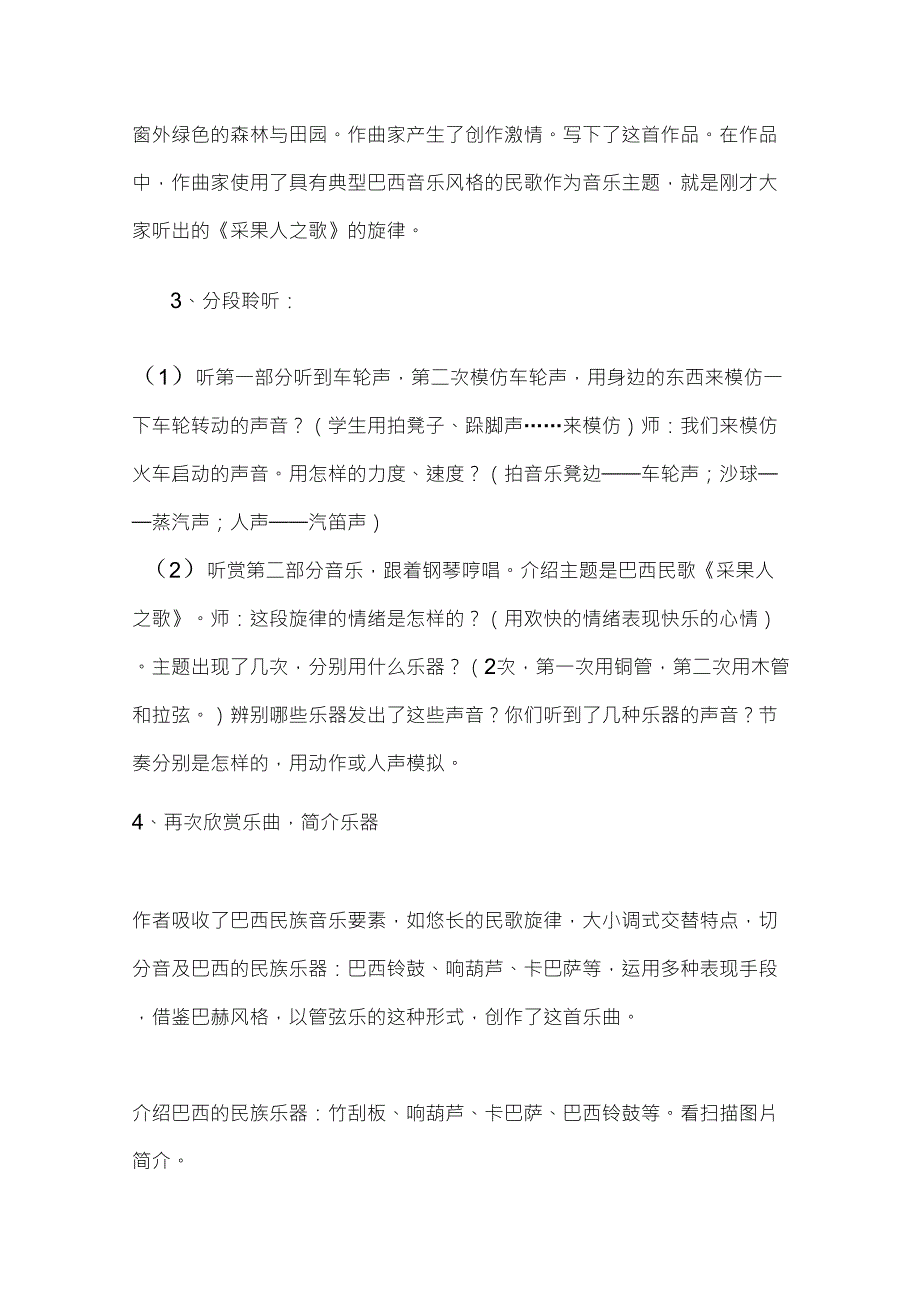 窗外绿色的森林与田园。作曲家产生了创作激情。写下了这首作品。在作品中，作曲家使用了具有典型巴西音乐风格的民歌作为音乐主题，就是刚才大家听出的《采果人之歌》的旋律。

3、分段聆听：

（1）听第一部分听到车轮声，第二次模仿车轮声，用身边的东西来模仿一下车轮转动的声音？（学生用拍凳子、跺脚声……来模仿）师：我们来模仿火车启动的声音。用怎样的力度、速度？（拍音乐凳边——车轮声；沙球——蒸汽声；人声——汽笛声）

（2）听赏第二部分音乐，跟着钢琴哼唱。介绍主题是巴西民歌《采果人之歌》。师：这段旋律的情绪是怎样的？（用欢快的情绪表现快乐的心情）。主题出现了几次，分别用什么乐器？（2次，第一次用铜管，第二次用木管和拉弦。）辨别哪些乐器发出了这些声音？你们听到了几种乐器的声音？节奏分别是怎样的，用动作或人声模拟。

4、再次欣赏乐曲，简介乐器

作者吸收了巴西民族音乐要素，如悠长的民歌旋律，大小调式交替特点，切分音及巴西的民族乐器：巴西铃鼓、响葫芦、卡巴萨等，运用多种表现手段，借鉴巴赫风格，以管弦乐的这种形式，创作了这首乐曲。

介绍巴西的民族乐器：竹刮板、响葫芦、卡巴萨、巴西铃鼓等。看扫描图片简介。